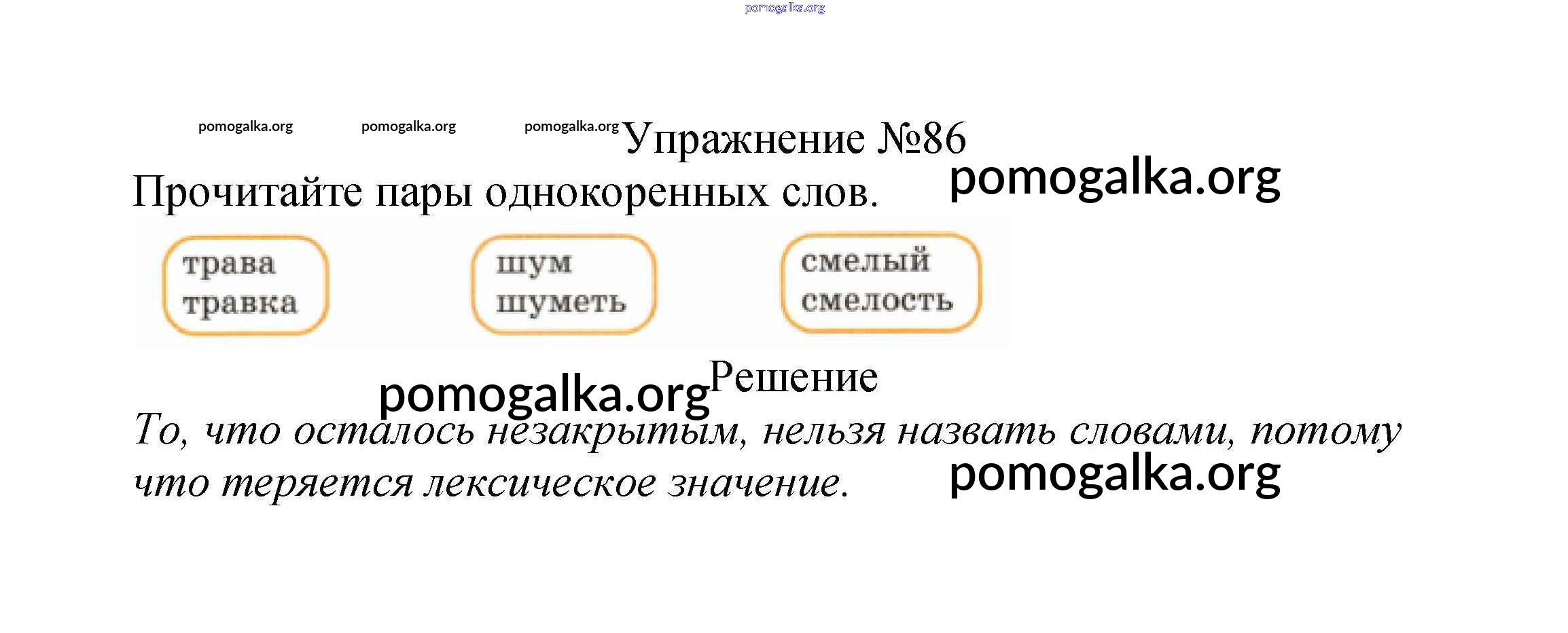 Упражнение №86

Прочитайте пары однокоренных слов.

трава
травка

шум
шуметь

смелый
смелость

Решение

То, что осталось незакрытым, нельзя назвать словами, потому что теряется лексическое значение.

pomogalka.org